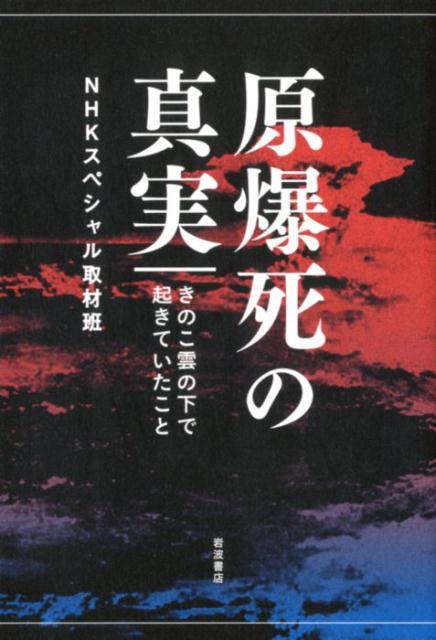 原爆死の真実

きのこ雲の下で起きていたこと

NHKスペシャル取材班

岩波書店